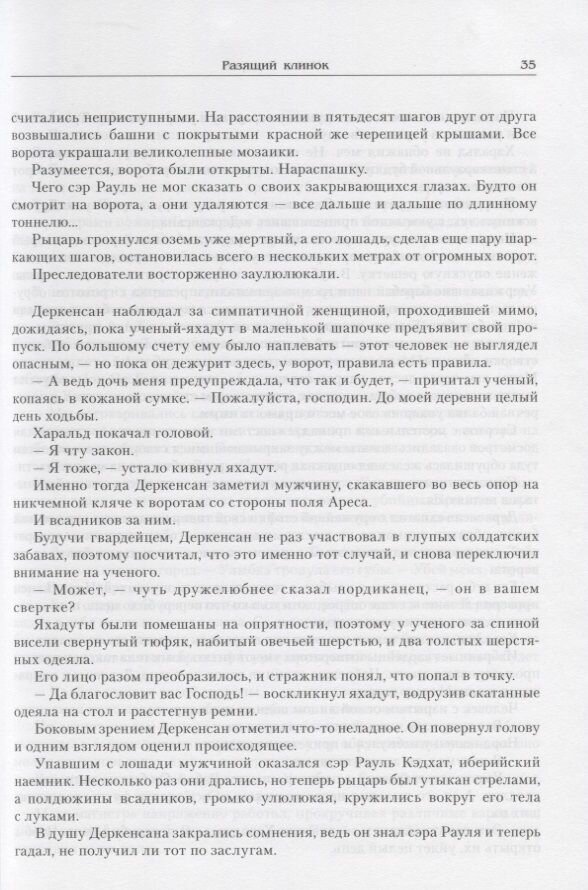 Разящий клинок 35

считались неприступными. На расстоянии в пятьдесят шагов друг от друга возвышались башни с покрытыми красной же черепицей крышами. Все ворота украшали великолепные мозаики.

Разумеется, ворота были открыты. Нараспашку.

Чего сэр Рауль не мог сказать о своих закрывающихся глазах. Будто он смотрит на ворота, а они удаляются — все дальше и дальше по длинному тоннелю...

Рыцарь грохнулся оземь уже мертвый, а его лошадь, сделав еще пару шаркающих шагов, остановилась всего в нескольких метрах от огромных ворот.

Преследователи восторженно заулюлюкали.

Деркенсан наблюдал за симпатичной женщиной, проходившей мимо, дожидаясь, пока ученый-яхадут в маленькой шапочке предъявит свой пропуск. По большому счету ему было наплевать — этот человек не выглядел опасным, — но пока он дежурит здесь, у ворот, правила есть правила.

— А ведь дочь меня предупреждала, что так и будет, — причитал ученый, копаясь в кожаной сумке. — Пожалуйста, господин. До моей деревни целый день ходьбы.

Харальд покачал головой.

— Я чту закон.

— Я тоже, — устало кивнул яхадут.

Именно тогда Деркенсан заметил мужчину, скакавшего во весь опор на никчемной кляче к воротам со стороны поля Ареса.

И всадников за ним.

Будучи гвардейцем, Деркенсан не раз участвовал в глупых солдатских забавах, поэтому посчитал, что это именно тот случай, и снова переключил внимание на ученого.

— Может, — чуть дружелюбнее сказал нордиканец, — он в вашем свертке?

Яхадуты были помешаны на опрятности, поэтому у ученого за спиной висели свернутый тюфяк, набитый овечьей шерстью, и два толстых шерстяных одеяла.

Его лицо разом преобразилось, и стражник понял, что попал в точку.

— Да благословит вас Господь! — воскликнул яхадут, водрузив скатанные одеяла на стол и расстегнув ремни.

Боковым зрением Деркенсан отметил что-то неладное. Он повернул голову и одним взглядом оценил происходящее.

Упавшим с лошади мужчиной оказался сэр Рауль Кэдхат, иберийский наемник. Несколько раз они дрались, но теперь рыцарь был утыкан стрелами, а полдюжины всадников, громко улюлюкая, кружились вокруг его тела с луками.

В душу Деркенсана закрались сомнения, ведь он знал сэра Рауля и теперь гадал, не получил ли тот по заслугам.